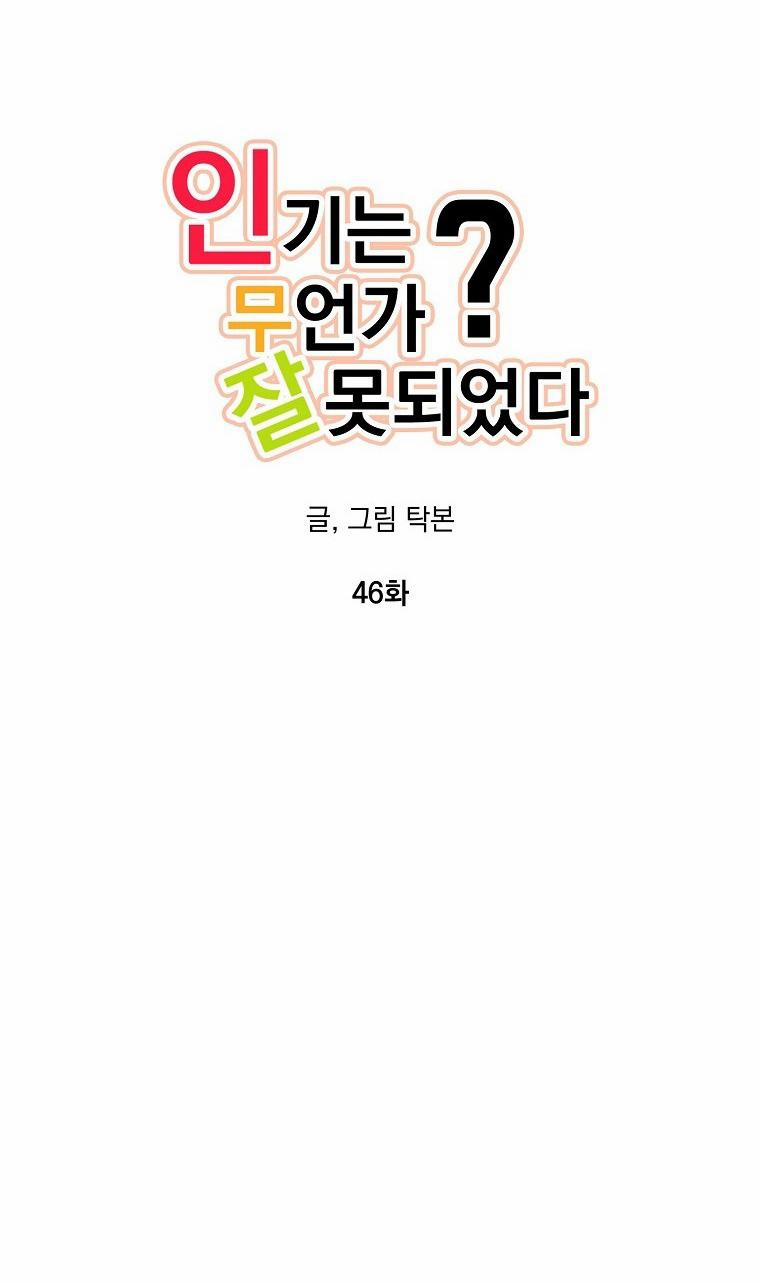 인기는 무언가 잘못되었다?

글, 그림 탁본

46화